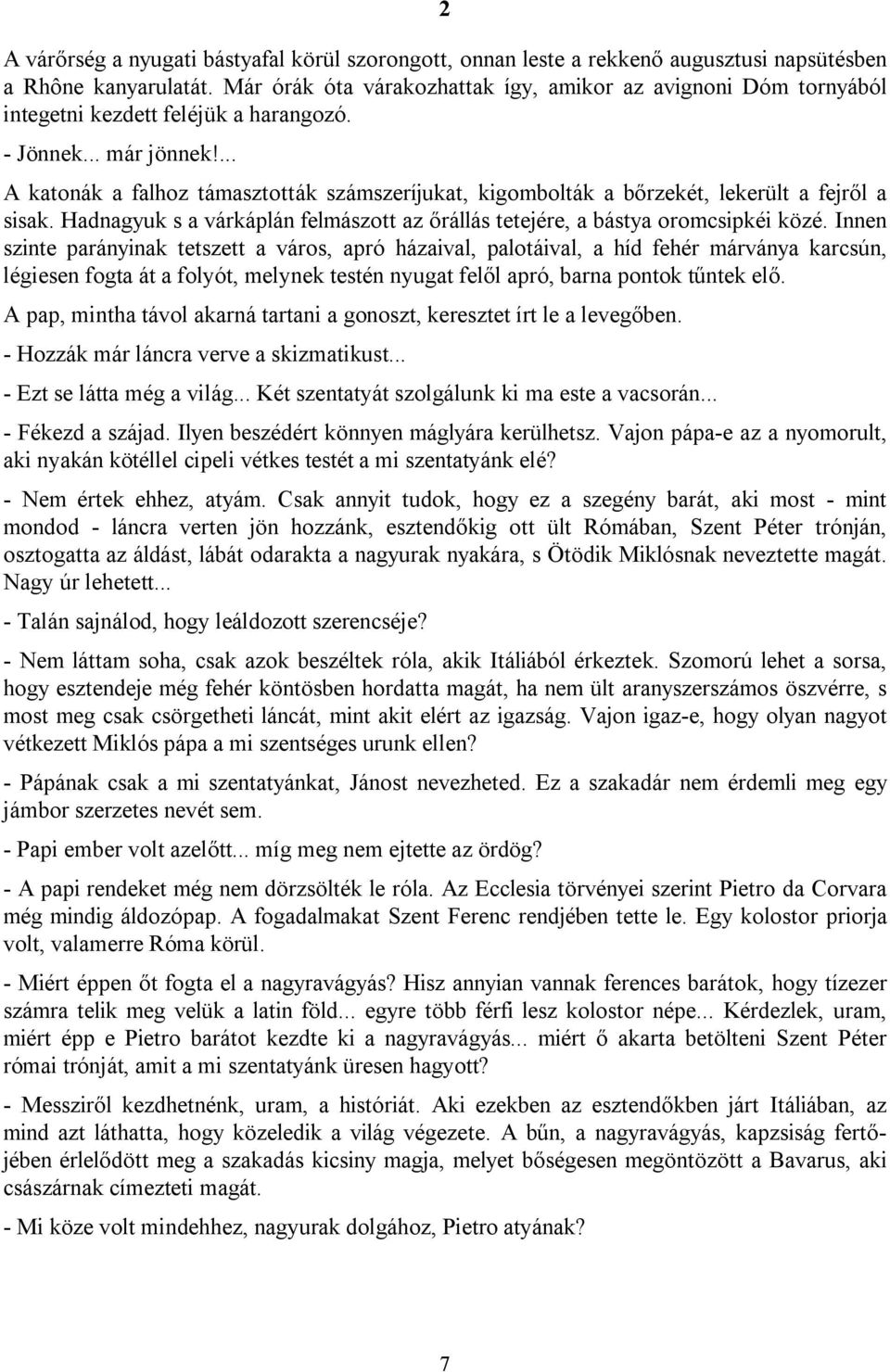 2

A várőrség a nyugati bástyafal körül szorongott, onnan leste a rekkenő augusztusi napsütésben a Rhône kanyarulatát. Már órák óta várakozhattak így, amikor az avignoni Dóm tornyából integetni kezdett feléjük a harangozó.

- Jönnek... már jönnek!...

A katonák a falhoz támasztották számszeríjukat, kigombolták a bőrzekét, lekerült a fejről a sisak. Hadnagyuk s a várkáplán felmászott az őrállás tetejére, a bástya oromcsipkéi közé. Innen szinte parányinak tetszett a város, apró házaival, palotáival, a híd fehér márványa karcsún, légiesen fogta át a folyót, melynek testén nyugat felől apró, barna pontok tűntek elő.

A pap, mintha távol akarná tartani a gonoszt, keresztet írt le a levegőben.

- Hozzák már láncra verve a skizmatikust...

- Ezt se látta még a világ... Két szentatyát szolgálunk ki ma este a vacsorán...

- Fékezd a szájad. Ilyen beszédért könnyen máglyára kerülhetsz. Vajon pápa-e az a nyomorult, aki nyakán kötéllel cipeli vétkes testét a mi szentatyánk elé?

- Nem értek ehhez, atyám. Csak annyit tudok, hogy ez a szegény barát, aki most - mint mondod - láncra verten jön hozzánk, esztendőkig ott ült Rómában, Szent Péter trónján, osztogatta az áldást, lábát odarakta a nagyurak nyakára, s Ötödik Miklósnak neveztette magát. Nagy úr lehetett...

- Talán sajnálod, hogy leáldozott szerencséje?

- Nem láttam soha, csak azok beszéltek róla, akik Itáliából érkeztek. Szomorú lehet a sorsa, hogy esztendeje még fehér köntösben hordatta magát, ha nem ült aranyszerszámos öszvérre, s most meg csak csörgetheti láncát, mint akit elért az igazság. Vajon igaz-e, hogy olyan nagyot vétkezett Miklós pápa a mi szentséges urunk ellen?

- Pápának csak a mi szentatyánkat, Jánost nevezheted. Ez a szakadár nem érdemli meg egy jámbor szerzetes nevét sem.

- Papi ember volt azelőtt... míg meg nem ejtette az ördög?

- A papi rendeket még nem dörzsölték le róla. Az Ecclesia törvényei szerint Pietro da Corvara még mindig áldozópap. A fogadalmakat Szent Ferenc rendjében tette le. Egy kolostor priorja volt, valamerre Róma körül.

- Miért éppen őt fogta el a nagyravágyás? Hisz annyian vannak ferences barátok, hogy tízezer számra telik meg velük a latin föld... egyre több férfi lesz kolostor népe... Kérdezlek, uram, miért épp e Pietro barátot kezdte ki a nagyravágyás... miért ő akarta betölteni Szent Péter római trónját, amit a mi szentatyánk üresen hagyott?

- Messziről kezdhetnénk, uram, a históriát. Aki ezekben az esztendőkben járt Itáliában, az mind azt láthatta, hogy közeledik a világ végezete. A bűn, a nagyravágyás, kapzsiság fertőjében érlelődött meg a szakadás kicsiny magja, melyet bőségesen megöntözött a Bavarus, aki császárnak címezteti magát.

- Mi köze volt mindehhez, nagyurak dolgához, Pietro atyának?

7